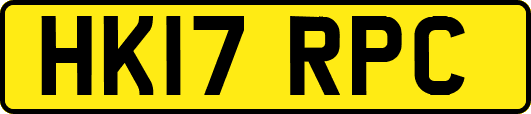 HK17 RPC